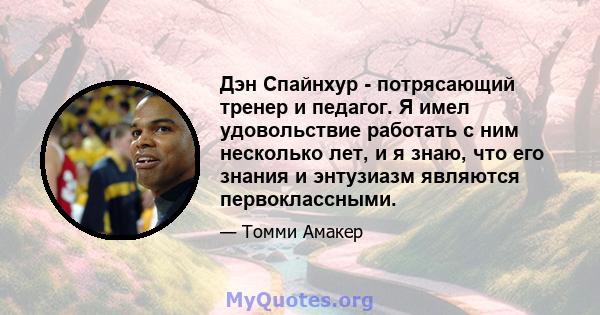 Дэн Спайнхур - потрясающий тренер и педагог. Я имел удовольствие работать с ним несколько лет, и я знаю, что его знания и энтузиазм являются первоклассными.

— Томми Амакер

MyQuotes.org